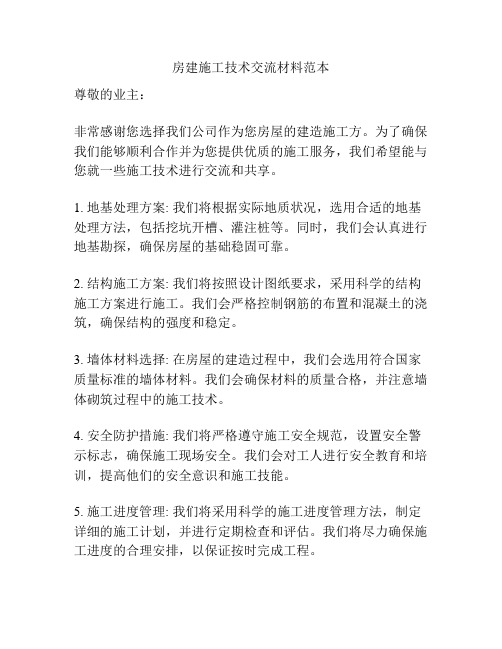 房建施工技术交流材料范本

尊敬的业主：

非常感谢您选择我们公司作为您房屋的建造施工方。为了确保我们能够顺利合作并为您提供优质的施工服务，我们希望能与您就一些施工技术进行交流和共享。

1. 地基处理方案: 我们将根据实际地质状况，选用合适的地基处理方法，包括挖坑开槽、灌注桩等。同时，我们会认真进行地基勘探，确保房屋的基础稳固可靠。

2. 结构施工方案: 我们将按照设计图纸要求，采用科学的结构施工方案进行施工。我们会严格控制钢筋的布置和混凝土的浇筑，确保结构的强度和稳定。

3. 墙体材料选择: 在房屋的建造过程中，我们会选用符合国家质量标准的墙体材料。我们会确保材料的质量合格，并注意墙体砌筑过程中的施工技术。

4. 安全防护措施: 我们将严格遵守施工安全规范，设置安全警示标志，确保施工现场安全。我们会对工人进行安全教育和培训，提高他们的安全意识和施工技能。

5. 施工进度管理: 我们将采用科学的施工进度管理方法，制定详细的施工计划，并进行定期检查和评估。我们将尽力确保施工进度的合理安排，以保证按时完成工程。